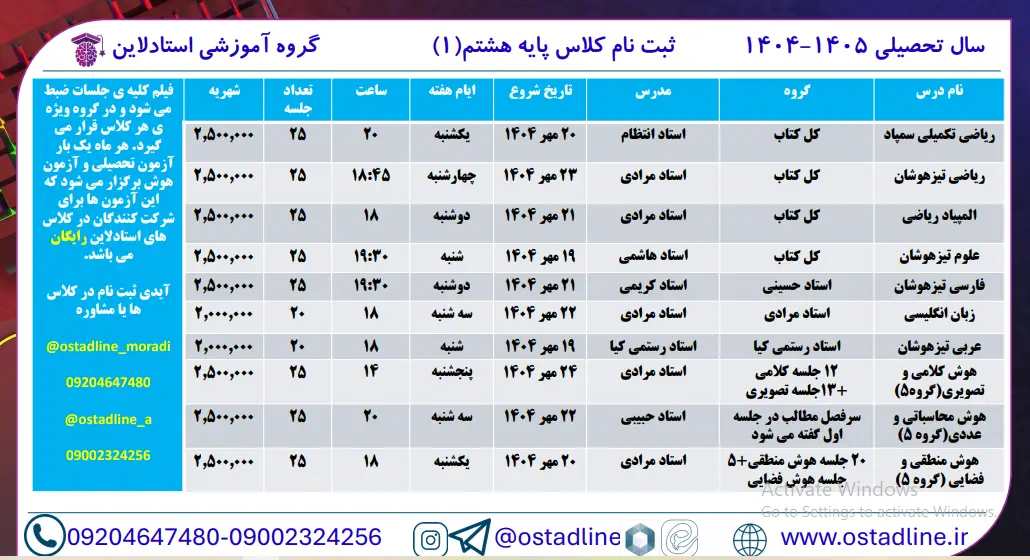 سال تحصیلی ۱۴۰۵-۱۴۰۴

ثبت نام کلاس پایه هشتم(۱)

گروه آموزشی استادلاین

| نام درس | گروه | مدرس | تاریخ شروع | ایام هفته | ساعت | تعداد جلسه | شهریه |
|---|---|---|---|---|---|---|---|
| ریاضی تکمیلی سمپاد | کل کتاب | استاد انتظام | ۲۰ مهر ۱۴۰۴ | یکشنبه | ۲۰ | ۲۵ | ۲,۵۰۰,۰۰۰ |
| ریاضی تیزهوشان | کل کتاب | استاد مرادی | ۲۳ مهر ۱۴۰۴ | چهارشنبه | ۱۸:۴۵ | ۲۵ | ۲,۵۰۰,۰۰۰ |
| المپیاد ریاضی | کل کتاب | استاد مرادی | ۲۱ مهر ۱۴۰۴ | دوشنبه | ۱۸ | ۲۵ | ۲,۵۰۰,۰۰۰ |
| علوم تیزهوشان | کل کتاب | استاد هاشمی | ۱۹ مهر ۱۴۰۴ | شنبه | ۱۹:۳۰ | ۲۵ | ۲,۵۰۰,۰۰۰ |
| فارسی تیزهوشان | استاد حسینی | استاد کریمی | ۲۱ مهر ۱۴۰۴ | دوشنبه | ۱۹:۳۰ | ۲۵ | ۲,۵۰۰,۰۰۰ |
| زبان انگلیسی | استاد مرادی | استاد مرادی | ۲۲ مهر ۱۴۰۴ | سه شنبه | ۱۸ | ۲۰ | ۲,۰۰۰,۰۰۰ |
| عربی تیزهوشان | استاد رستمی کیا | استاد رستمی کیا | ۱۹ مهر ۱۴۰۴ | شنبه | ۱۸ | ۲۰ | ۲,۰۰۰,۰۰۰ |
| هوش کلامی و تصویری(گروه۵) | ۱۲ جلسه کلامی +۱۳جلسه تصویری | استاد مرادی | ۲۴ مهر ۱۴۰۴ | پنجشنبه | ۱۴ | ۲۵ | ۲,۵۰۰,۰۰۰ |
| هوش محاسباتی و عددی(گروه ۵) | سرفصل مطالب در جلسه اول گفته می شود | استاد حبیبی | ۲۲ مهر ۱۴۰۴ | سه شنبه | ۲۰ | ۲۵ | ۲,۵۰۰,۰۰۰ |
| هوش منطقی و فضایی (گروه ۵) | ۲۰ جلسه هوش منطقی+۵ جلسه هوش فضایی | استاد مرادی | ۲۰ مهر ۱۴۰۴ | یکشنبه | ۱۸ | ۲۵ | ۲,۵۰۰,۰۰۰ |

فیلم کلیه ی جلسات ضبط می شود و در گروه ویژه ی هر کلاس قرار می گیرد. هر ماه یک بار آزمون تحصیلی و آزمون هوش برگزار می شود که این آزمون ها برای شرکت کنندگان در کلاس های استادلاین رایگان می باشد.

آیدی ثبت نام در کلاس ها یا مشاوره

@ostadline_moradi
09204647480
@ostadline_a
09002324256

Activate Windows
Go to Settings to activate Windows.

09204647480-09002324256 @ostadline www.ostadline.ir